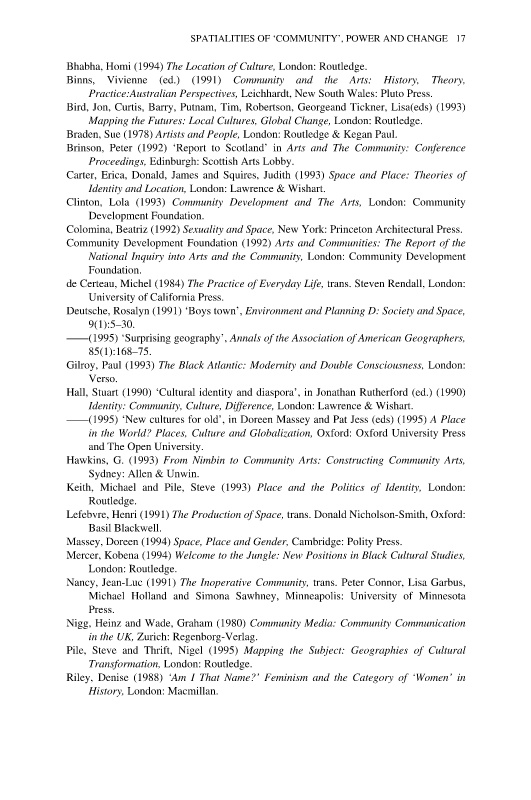 SPATIALITIES OF 'COMMUNITY', POWER AND CHANGE 17

Bhabha, Homi (1994) The Location of Culture, London: Routledge.

Binns, Vivienne (ed.) (1991) Community and the Arts: History, Theory, Practice:Australian Perspectives, Leichhardt, New South Wales: Pluto Press.

Bird, Jon, Curtis, Barry, Putnam, Tim, Robertson, Georgeand Tickner, Lisa(eds) (1993) Mapping the Futures: Local Cultures, Global Change, London: Routledge.

Braden, Sue (1978) Artists and People, London: Routledge & Kegan Paul.

Brinson, Peter (1992) 'Report to Scotland' in Arts and The Community: Conference Proceedings, Edinburgh: Scottish Arts Lobby.

Carter, Erica, Donald, James and Squires, Judith (1993) Space and Place: Theories of Identity and Location, London: Lawrence & Wishart.

Clinton, Lola (1993) Community Development and The Arts, London: Community Development Foundation.

Colomina, Beatriz (1992) Sexuality and Space, New York: Princeton Architectural Press.

Community Development Foundation (1992) Arts and Communities: The Report of the National Inquiry into Arts and the Community, London: Community Development Foundation.

de Certeau, Michel (1984) The Practice of Everyday Life, trans. Steven Rendall, London: University of California Press.

Deutsche, Rosalyn (1991) 'Boys town', Environment and Planning D: Society and Space, 9(1):5–30.

——(1995) 'Surprising geography', Annals of the Association of American Geographers, 85(1):168–75.

Gilroy, Paul (1993) The Black Atlantic: Modernity and Double Consciousness, London: Verso.

Hall, Stuart (1990) 'Cultural identity and diaspora', in Jonathan Rutherford (ed.) (1990) Identity: Community, Culture, Difference, London: Lawrence & Wishart.

——(1995) 'New cultures for old', in Doreen Massey and Pat Jess (eds) (1995) A Place in the World? Places, Culture and Globalization, Oxford: Oxford University Press and The Open University.

Hawkins, G. (1993) From Nimbin to Community Arts: Constructing Community Arts, Sydney: Allen & Unwin.

Keith, Michael and Pile, Steve (1993) Place and the Politics of Identity, London: Routledge.

Lefebvre, Henri (1991) The Production of Space, trans. Donald Nicholson-Smith, Oxford: Basil Blackwell.

Massey, Doreen (1994) Space, Place and Gender, Cambridge: Polity Press.

Mercer, Kobena (1994) Welcome to the Jungle: New Positions in Black Cultural Studies, London: Routledge.

Nancy, Jean-Luc (1991) The Inoperative Community, trans. Peter Connor, Lisa Garbus, Michael Holland and Simona Sawhney, Minneapolis: University of Minnesota Press.

Nigg, Heinz and Wade, Graham (1980) Community Media: Community Communication in the UK, Zurich: Regenborg-Verlag.

Pile, Steve and Thrift, Nigel (1995) Mapping the Subject: Geographies of Cultural Transformation, London: Routledge.

Riley, Denise (1988) 'Am I That Name?' Feminism and the Category of 'Women' in History, London: Macmillan.